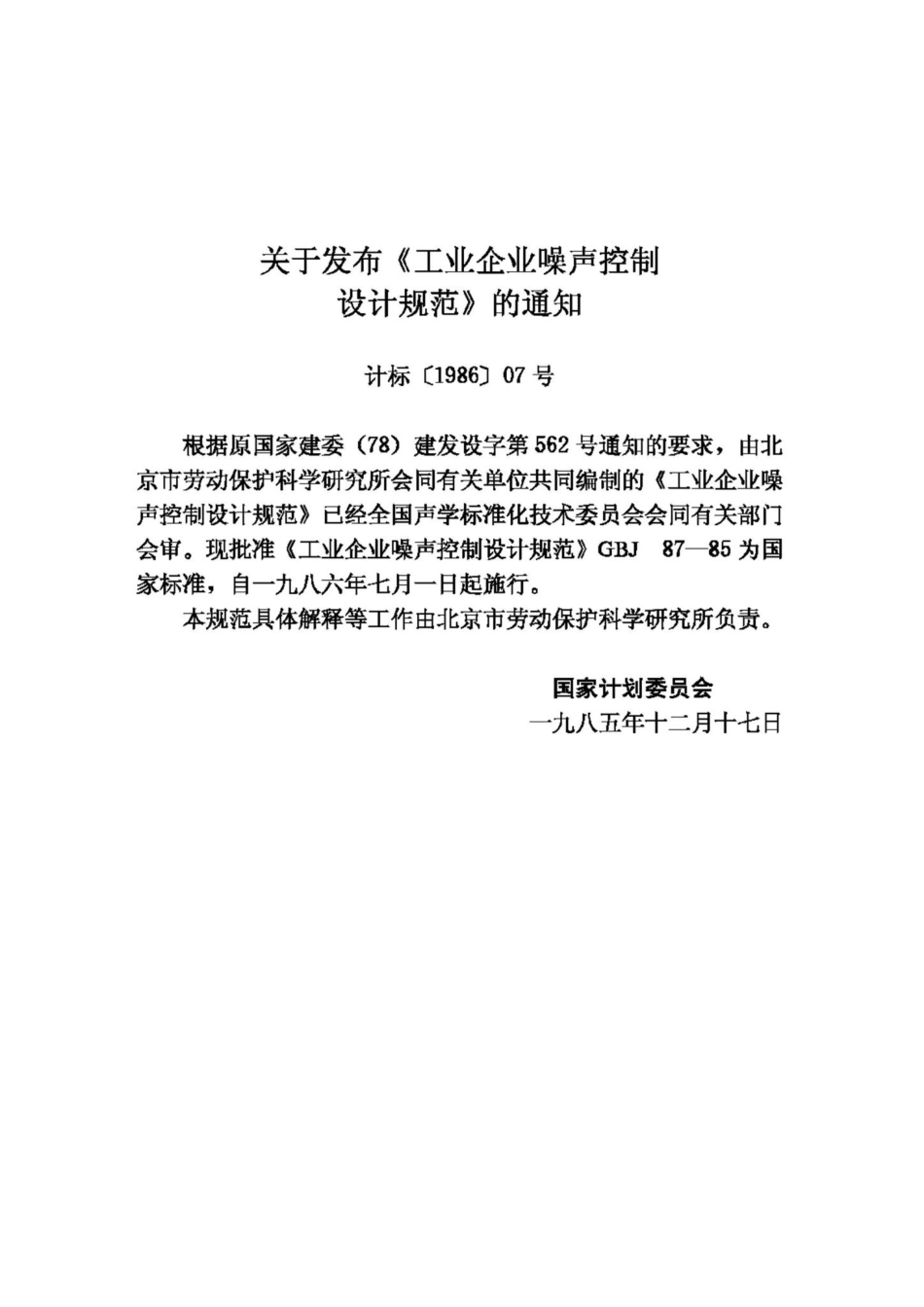 关于发布《工业企业噪声控制设计规范》的通知

计标〔1986〕07 号

根据原国家建委（78）建发设字第 562 号通知的要求，由北京市劳动保护科学研究所会同有关单位共同编制的《工业企业噪声控制设计规范》已经全国声学标准化技术委员会会同有关部门会审。现批准《工业企业噪声控制设计规范》GBJ 87—85 为国家标准，自一九八六年七月一日起施行。

本规范具体解释等工作由北京市劳动保护科学研究所负责。

国家计划委员会

一九八五年十二月十七日